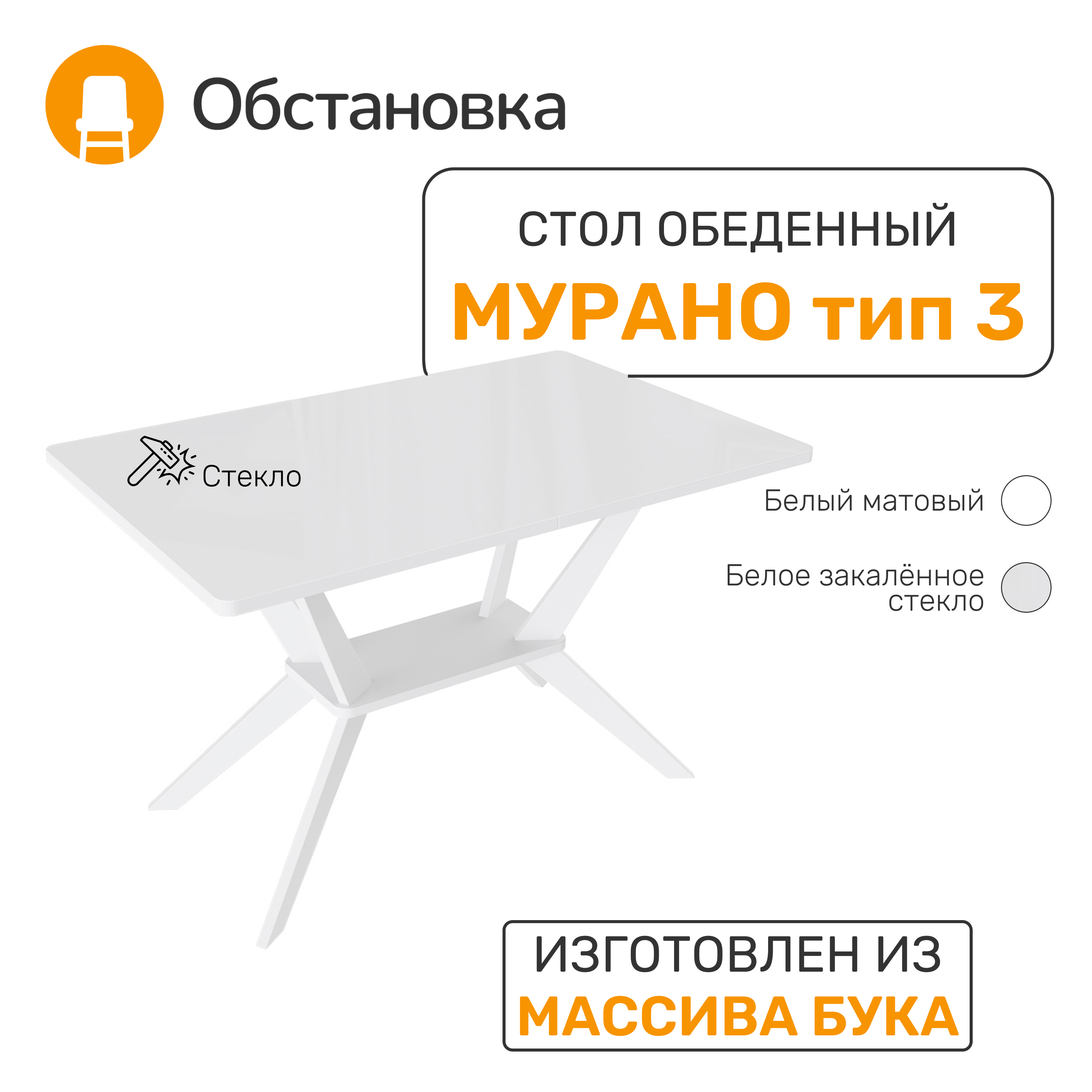 Обстановка

СТОЛ ОБЕДЕННЫЙ
МУРАНО тип 3

Стекло

Белый матовый

Белое закалённое стекло

ИЗГОТОВЛЕН ИЗ
МАССИВА БУКА